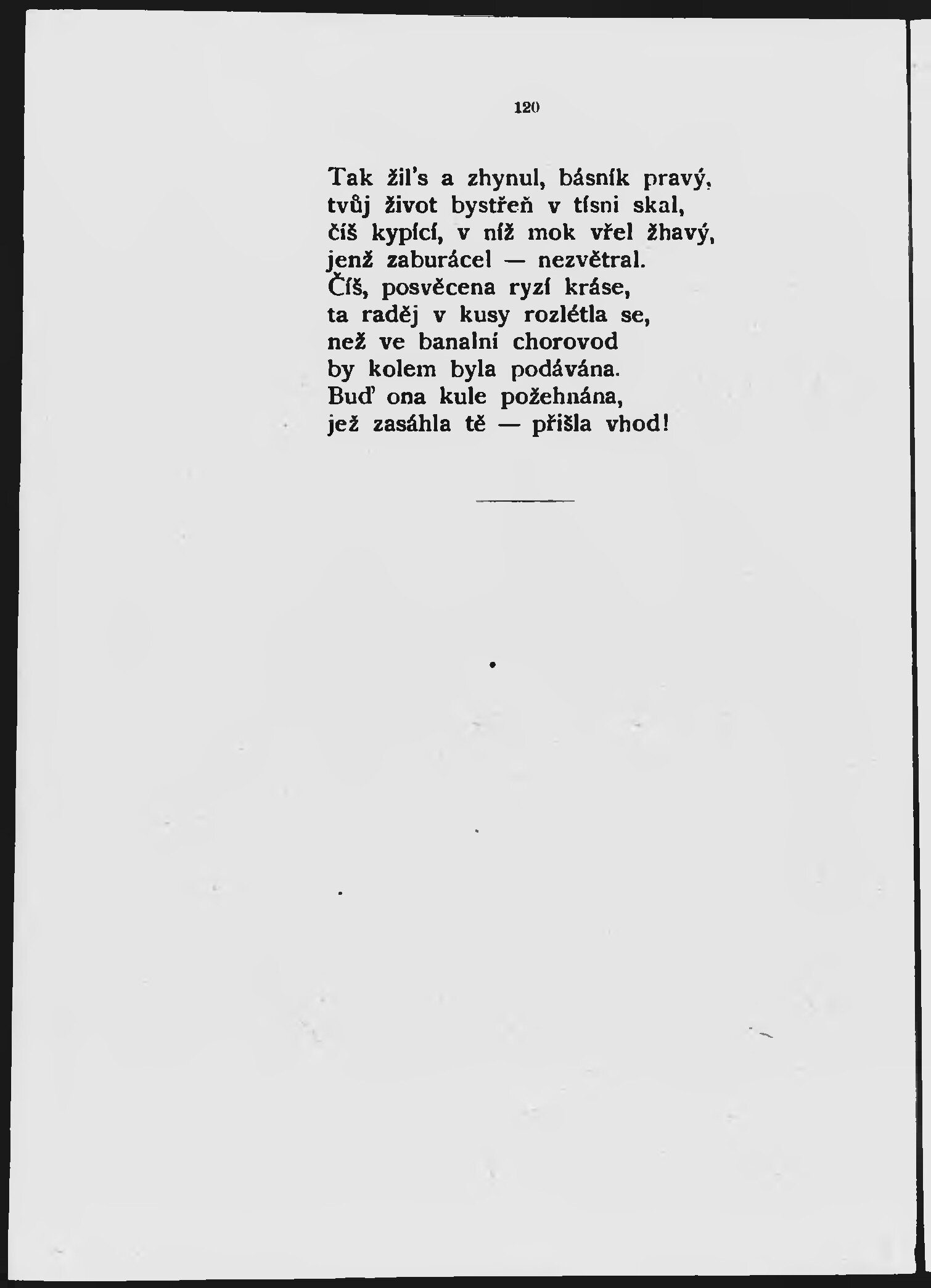 120

Tak žil's a zhynul, básník pravý,
tvůj život bystřeň v tísni skal,
číš kypící, v níž mok vřel žhavý,
jenž zaburácel — nezvětral.
Číš, posvěcena ryzí kráse,
ta raděj v kusy rozlétla se,
než ve banalní chorovod
by kolem byla podávána.
Buď ona kule požehnána,
jež zasáhla tě — přišla vhod!